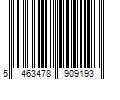 5 463478 909193